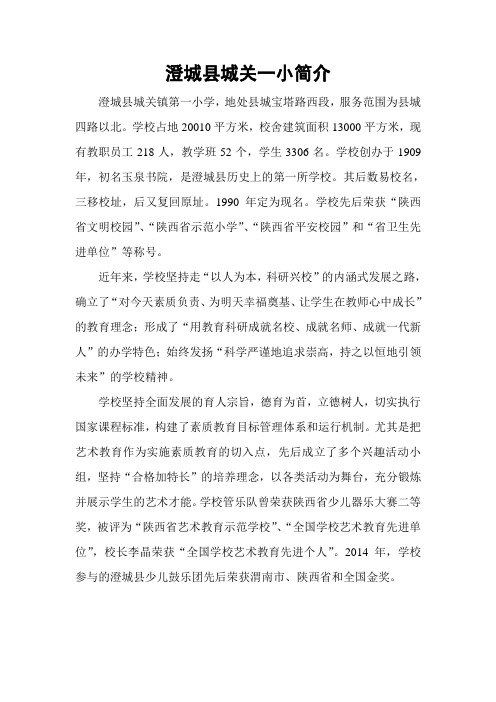 澄城县城关一小简介

澄城县城关镇第一小学，地处县城宝塔路西段，服务范围为县城四路以北。学校占地 20010 平方米，校舍建筑面积 13000 平方米，现有教职员工 218 人，教学班 52 个，学生 3306 名。学校创办于 1909 年，初名玉泉书院，是澄城县历史上的第一所学校。其后数易校名，三移校址，后又复回原址。1990 年定为现名。学校先后荣获“陕西省文明校园”、“陕西省示范小学”、“陕西省平安校园”和“省卫生先进单位”等称号。

近年来，学校坚持走“以人为本，科研兴校”的内涵式发展之路，确立了“对今天素质负责、为明天幸福奠基、让学生在教师心中成长”的教育理念；形成了“用教育科研成就名校、成就名师、成就一代新人”的办学特色；始终发扬“科学严谨地追求崇高，持之以恒地引领未来”的学校精神。

学校坚持全面发展的育人宗旨，德育为首，立德树人，切实执行国家课程标准，构建了素质教育目标管理体系和运行机制。尤其是把艺术教育作为实施素质教育的切入点，先后成立了多个兴趣活动小组，坚持“合格加特长”的培养理念，以各类活动为舞台，充分锻炼并展示学生的艺术才能。学校管乐队曾荣获陕西省少儿器乐大赛二等奖，被评为“陕西省艺术教育示范学校”、“全国学校艺术教育先进单位”，校长李晶荣获“全国学校艺术教育先进个人”。2014 年，学校参与的澄城县少儿鼓乐团先后荣获渭南市、陕西省和全国金奖。